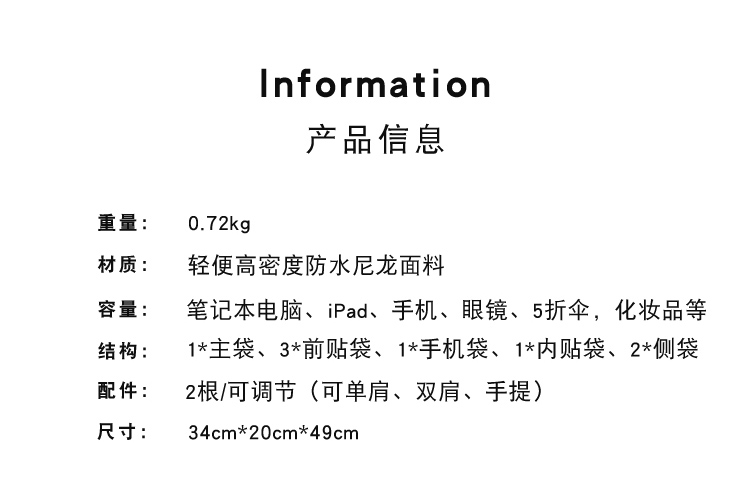 Information

产品信息

重量： 0.72kg

材质： 轻便高密度防水尼龙面料

容量： 笔记本电脑、iPad、手机、眼镜、5折伞，化妆品等

结构： 1*主袋、3*前贴袋、1*手机袋、1*内贴袋、2*侧袋

配件： 2根/可调节（可单肩、双肩、手提）

尺寸： 34cm*20cm*49cm